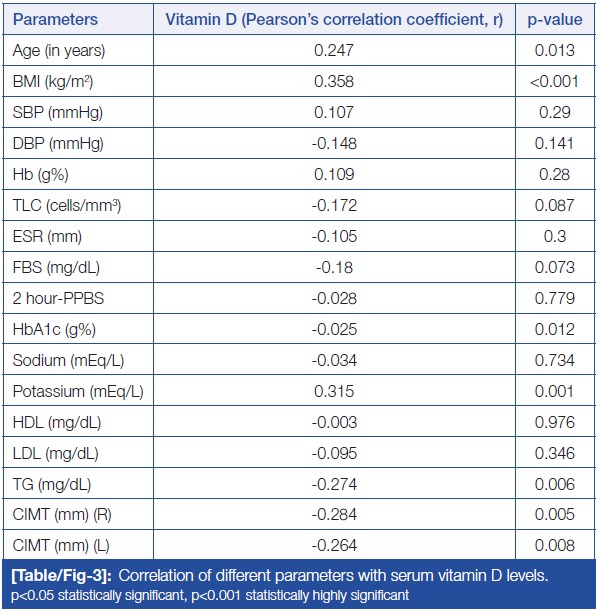 | Parameters | Vitamin D (Pearson's correlation coefficient, r) | p-value |
|---|---|---|
| Age (in years) | 0.247 | 0.013 |
| BMI (kg/m$^2$) | 0.358 | <0.001 |
| SBP (mmHg) | 0.107 | 0.29 |
| DBP (mmHg) | -0.148 | 0.141 |
| Hb (g%) | 0.109 | 0.28 |
| TLC (cells/mm$^3$) | -0.172 | 0.087 |
| ESR (mm) | -0.105 | 0.3 |
| FBS (mg/dL) | -0.18 | 0.073 |
| 2 hour-PPBS | -0.028 | 0.779 |
| HbA1c (g%) | -0.025 | 0.012 |
| Sodium (mEq/L) | -0.034 | 0.734 |
| Potassium (mEq/L) | 0.315 | 0.001 |
| HDL (mg/dL) | -0.003 | 0.976 |
| LDL (mg/dL) | -0.095 | 0.346 |
| TG (mg/dL) | -0.274 | 0.006 |
| CIMT (mm) (R) | -0.284 | 0.005 |
| CIMT (mm) (L) | -0.264 | 0.008 |

[Table/Fig-3]: Correlation of different parameters with serum vitamin D levels.
p<0.05 statistically significant, p<0.001 statistically highly significant